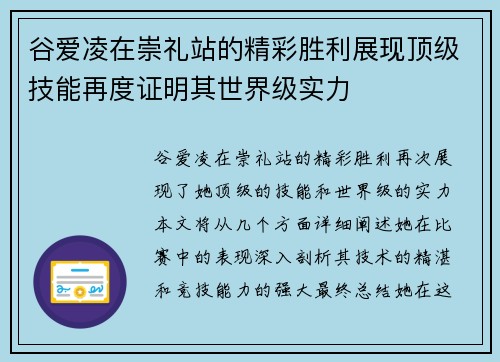 谷爱凌在崇礼站的精彩胜利展现顶级技能再度证明其世界级实力

谷爱凌在崇礼站的精彩胜利再次展现了她顶级的技能和世界级的实力本文将从几个方面详细阐述她在比赛中的表现深入剖析其技术的精湛和竞技能力的强大最终总结她在这